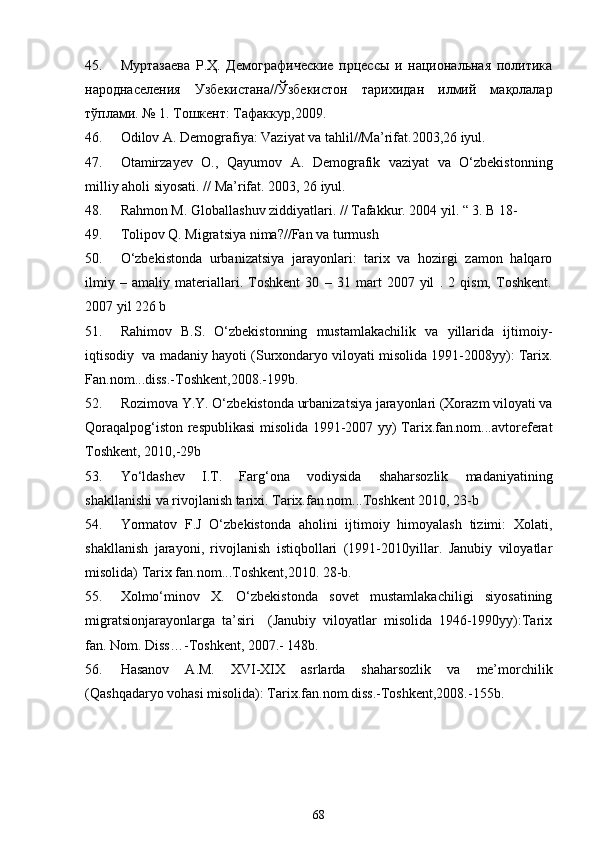 45. Муртазаева Р.Ҳ. Демографические прцессы и национальная политика народнаселения Узбекистана//Ўзбекистон тарихидан илмий мақолалар тўплами. № 1. Тошкент: Тафаккур,2009.

46. Odilov A. Demografiya: Vaziyat va tahlil//Ma’rifat.2003,26 iyul.

47. Otamirzayev O., Qayumov A. Demografik vaziyat va O‘zbekistonning milliy aholi siyosati. // Ma’rifat. 2003, 26 iyul.

48. Rahmon M. Globallashuv ziddiyatlari. // Tafakkur. 2004 yil. “ 3. B 18-

49. Tolipov Q. Migratsiya nima?//Fan va turmush

50. O‘zbekistonda urbanizatsiya jarayonlari: tarix va hozirgi zamon halqaro ilmiy – amaliy materiallari. Toshkent 30 – 31 mart 2007 yil . 2 qism, Toshkent. 2007 yil 226 b

51. Rahimov B.S. O‘zbekistonning mustamlakachilik va yillarida ijtimoiy-iqtisodiy va madaniy hayoti (Surxondaryo viloyati misolida 1991-2008yy): Tarix. Fan.nom...diss.-Toshkent,2008.-199b.

52. Rozimova Y.Y. O‘zbekistonda urbanizatsiya jarayonlari (Xorazm viloyati va Qoraqalpog‘iston respublikasi misolida 1991-2007 yy) Tarix.fan.nom...avtoreferat Toshkent, 2010,-29b

53. Yo‘ldashev I.T. Farg‘ona vodiysida shaharsozlik madaniyatining shakllanishi va rivojlanish tarixi. Tarix.fan.nom...Toshkent 2010, 23-b

54. Yormatov F.J O‘zbekistonda aholini ijtimoiy himoyalash tizimi: Xolati, shakllanish jarayoni, rivojlanish istiqbollari (1991-2010yillar. Janubiy viloyatlar misolida) Tarix fan.nom...Toshkent,2010. 28-b.

55. Xolmo‘minov X. O‘zbekistonda sovet mustamlakachiligi siyosatining migratsionjarayonlarga ta’siri (Janubiy viloyatlar misolida 1946-1990yy):Tarix fan. Nom. Diss…-Toshkent, 2007.- 148b.

56. Hasanov A.M. XVI-XIX asrlarda shaharsozlik va me’morchilik (Qashqadaryo vohasi misolida): Tarix.fan.nom.diss.-Toshkent,2008.-155b.

68